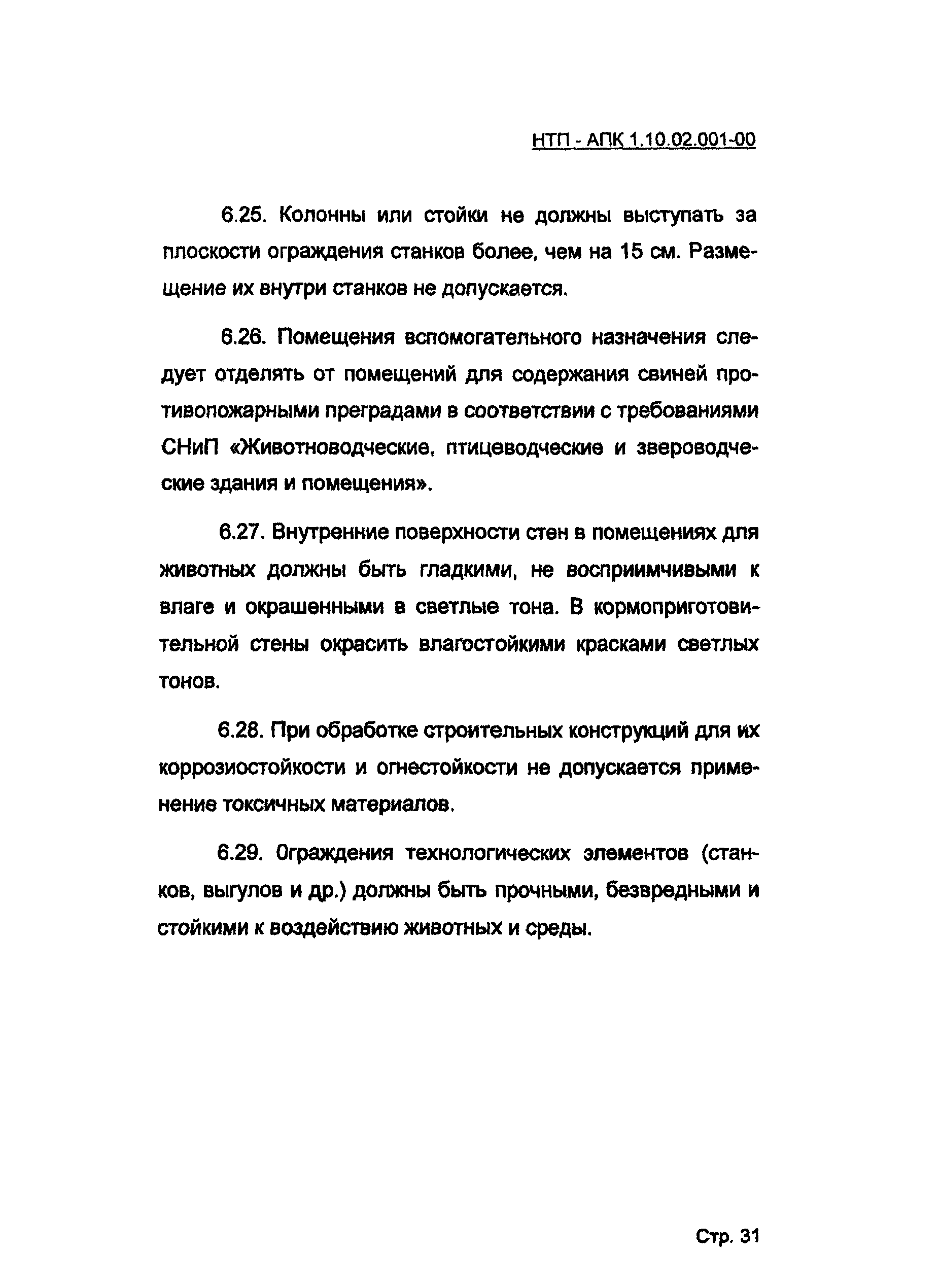 НТП - АПК 1.10.02.001-00

6.25. Колонны или стойки не должны выступать за плоскости ограждения станков более, чем на 15 см. Размещение их внутри станков не допускается.

6.26. Помещения вспомогательного назначения следует отделять от помещений для содержания свиней противопожарными преградами в соответствии с требованиями СНиП «Животноводческие, птицеводческие и звероводческие здания и помещения».

6.27. Внутренние поверхности стен в помещениях для животных должны быть гладкими, не восприимчивыми к влаге и окрашенными в светлые тона. В кормоприготовительной стены окрасить влагостойкими красками светлых тонов.

6.28. При обработке строительных конструкций для их коррозиостойкости и огнестойкости не допускается применение токсичных материалов.

6.29. Ограждения технологических элементов (станков, выгулов и др.) должны быть прочными, безвредными и стойкими к воздействию животных и среды.

Стр. 31